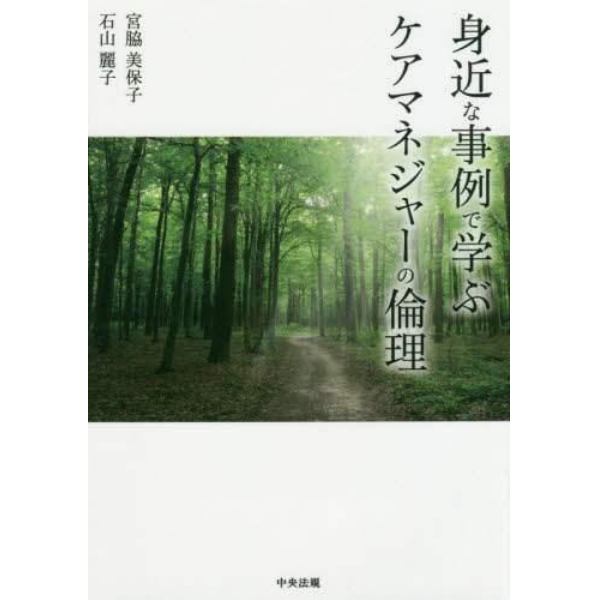 身近な事例で学ぶ
ケアマネジャーの倫理

宮脇 美保子
石山 麗子

中央法規